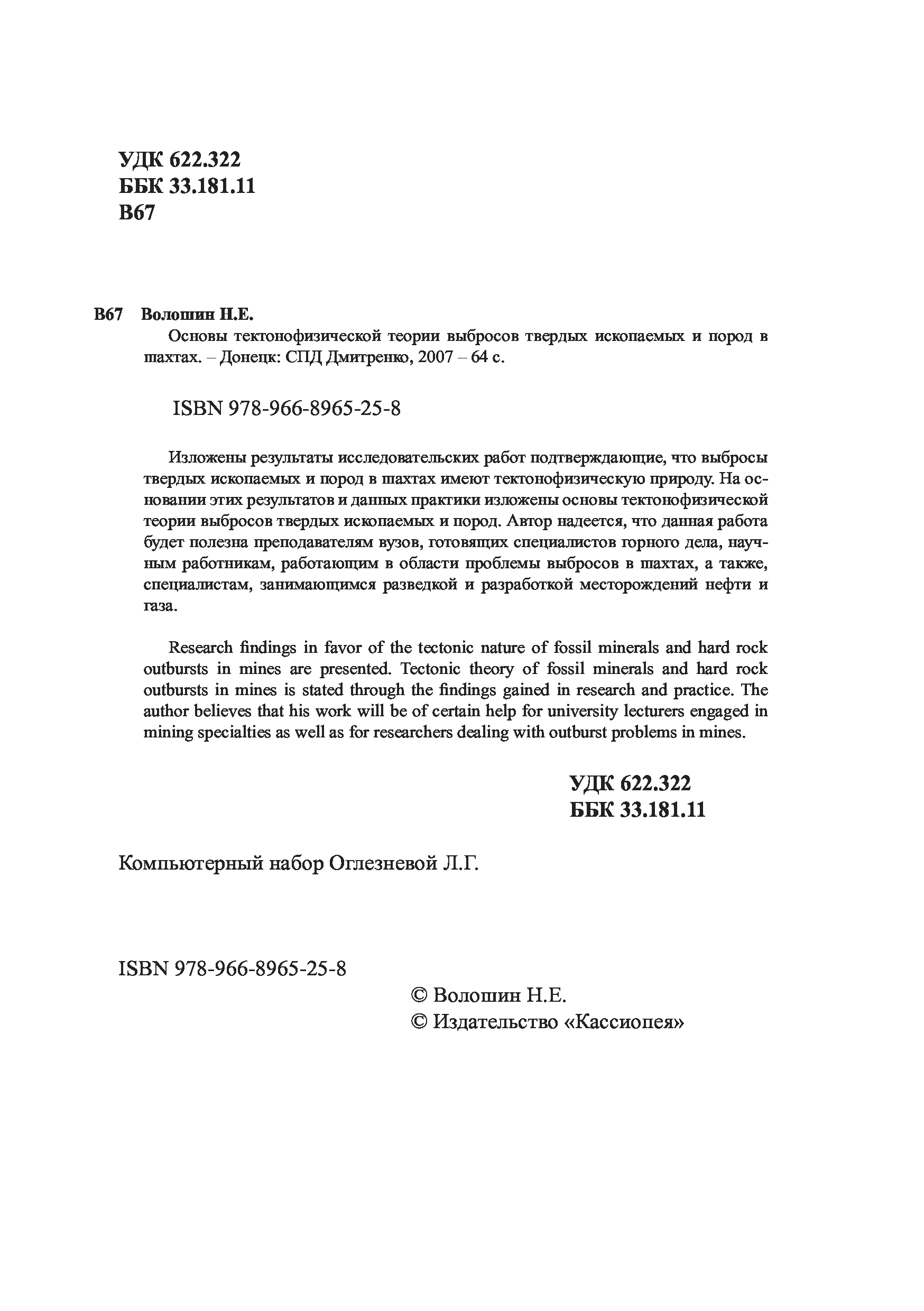 УДК 622.322
ББК 33.181.11
В67

В67 Волошин Н.Е.
Основы тектонофизической теории выбросов твердых ископаемых и пород в шахтах. – Донецк: СПД Дмитренко, 2007 – 64 с.

ISBN 978-966-8965-25-8

Изложены результаты исследовательских работ подтверждающие, что выбросы твердых ископаемых и пород в шахтах имеют тектонофизическую природу. На основании этих результатов и данных практики изложены основы тектонофизической теории выбросов твердых ископаемых и пород. Автор надеется, что данная работа будет полезна преподавателям вузов, готовящих специалистов горного дела, научным работникам, работающим в области проблемы выбросов в шахтах, а также, специалистам, занимающимся разведкой и разработкой месторождений нефти и газа.

Research findings in favor of the tectonic nature of fossil minerals and hard rock outbursts in mines are presented. Tectonic theory of fossil minerals and hard rock outbursts in mines is stated through the findings gained in research and practice. The author believes that his work will be of certain help for university lecturers engaged in mining specialties as well as for researchers dealing with outburst problems in mines.

УДК 622.322
ББК 33.181.11

Компьютерный набор Оглезневой Л.Г.

ISBN 978-966-8965-25-8

© Волошин Н.Е.
© Издательство «Кассиопея»